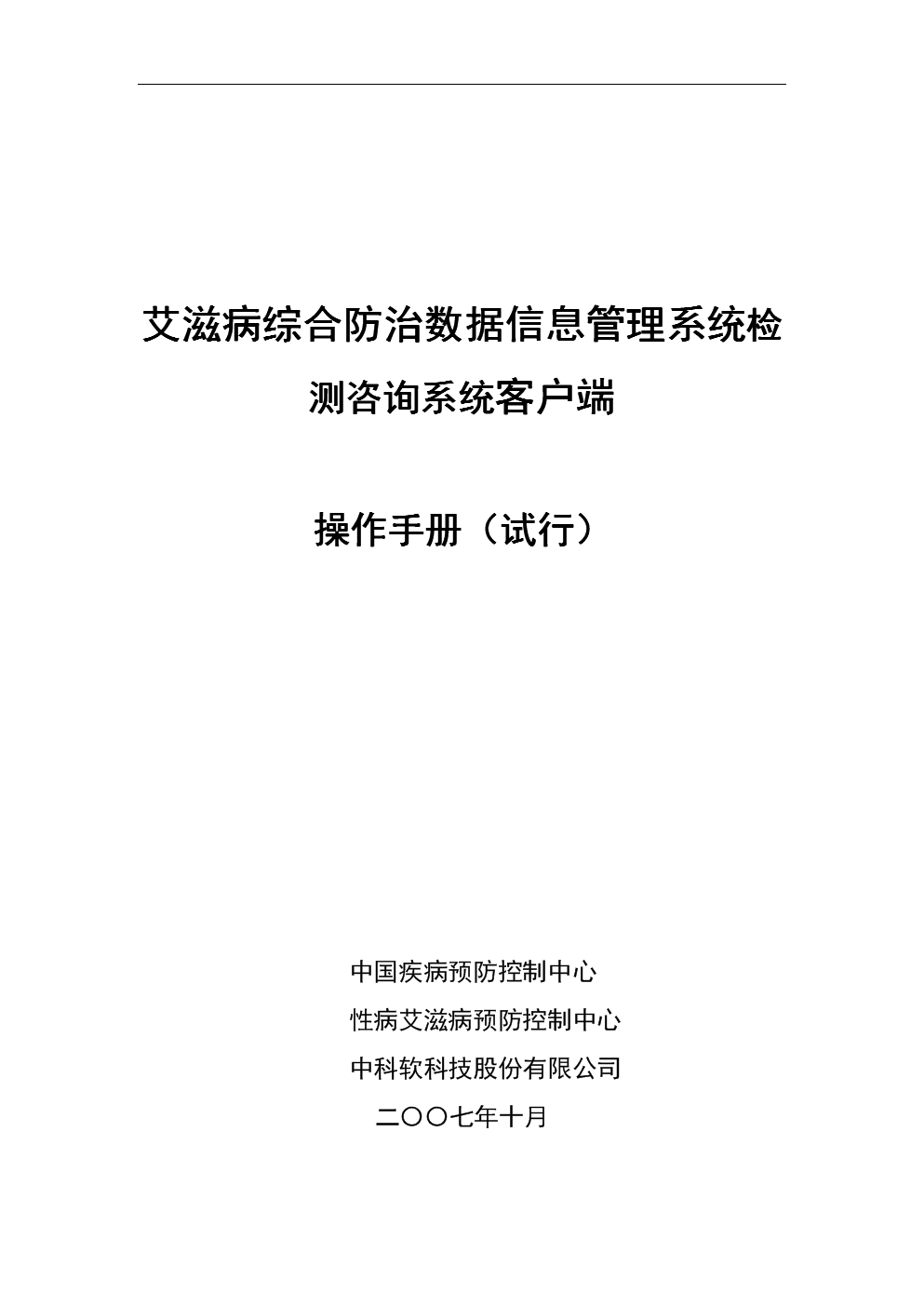 艾滋病综合防治数据信息管理系统检测咨询系统客户端

操作手册（试行）

中国疾病预防控制中心
性病艾滋病预防控制中心
中科软科技股份有限公司
二〇〇七年十月